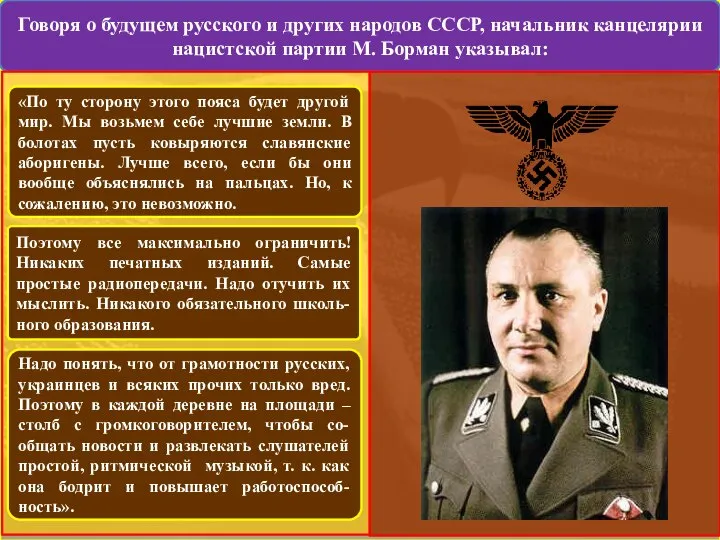 Говоря о будущем русского и других народов СССР, начальник канцелярии нацистской партии М. Борман указывал:

«По ту сторону этого пояса будет другой мир. Мы возьмем себе лучшие земли. В болотах пусть ковыряются славянские аборигены. Лучше всего, если бы они вообще объяснялись на пальцах. Но, к сожалению, это невозможно.

Поэтому все максимально ограничить! Никаких печатных изданий. Самые простые радиопередачи. Надо отучить их мыслить. Никакого обязательного школьного образования.

Надо понять, что от грамотности русских, украинцев и всяких прочих только вред. Поэтому в каждой деревне на площади – столб с громкоговорителем, чтобы сообщать новости и развлекать слушателей простой, ритмической музыкой, т. к. как она бодрит и повышает работоспособность».